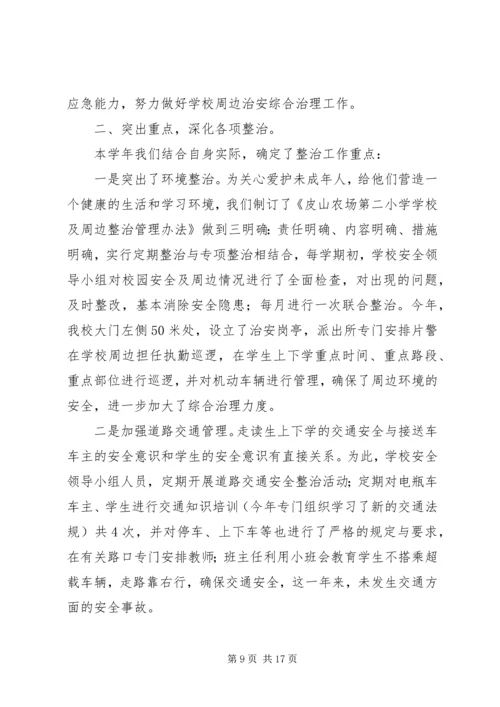 应急能力，努力做好学校周边治安综合治理工作。

二、突出重点，深化各项整治。

本学年我们结合自身实际，确定了整治工作重点：

一是突出了环境整治。为关心爱护未成年人，给他们营造一个健康的生活和学习环境，我们制订了《皮山农场第二小学学校及周边整治管理办法》做到三明确：责任明确、内容明确、措施明确，实行定期整治与专项整治相结合，每学期初，学校安全领导小组对校园安全及周边情况进行了全面检查，对出现的问题，及时整改，基本消除安全隐患；每月进行一次联合整治。今年，我校大门左侧50米处，设立了治安岗亭，派出所专门安排片警在学校周边担任执勤巡逻，在学生上下学重点时间、重点路段、重点部位进行巡逻，并对机动车辆进行管理，确保了周边环境的安全，进一步加大了综合治理力度。

二是加强道路交通管理。走读生上下学的交通安全与接送车车主的安全意识和学生的安全意识有直接关系。为此，学校安全领导小组人员，定期开展道路交通安全整治活动；定期对电瓶车车主、学生进行交通知识培训（今年专门组织学习了新的交通法规）共4次，并对停车、上下车等也进行了严格的规定与要求，在有关路口专门安排教师；班主任利用小班会教育学生不搭乘超载车辆，走路靠右行，确保交通安全，这一年来，未发生交通方面的安全事故。

第9页 共17页